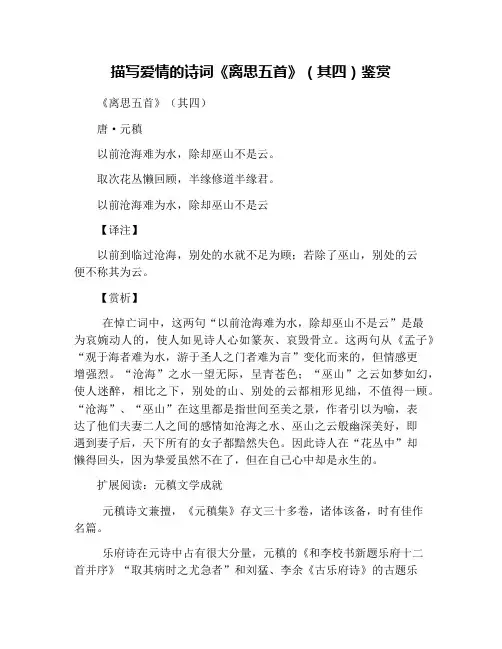 描写爱情的诗词《离思五首》（其四）鉴赏

《离思五首》（其四）

唐·元稹

以前沧海难为水，除却巫山不是云。

取次花丛懒回顾，半缘修道半缘君。

以前沧海难为水，除却巫山不是云

【译注】

以前到临过沧海，别处的水就不足为顾；若除了巫山，别处的云便不称其为云。

【赏析】

在悼亡词中，这两句“以前沧海难为水，除却巫山不是云”是最为哀婉动人的，使人如见诗人心如篆灰、哀毁骨立。这两句从《孟子》“观于海者难为水，游于圣人之门者难为言”变化而来的，但情感更增强烈。“沧海”之水一望无际，呈青苍色；“巫山”之云如梦如幻，使人迷醉，相比之下，别处的山、别处的云都相形见绌，不值得一顾。“沧海”、“巫山”在这里都是指世间至美之景，作者引以为喻，表达了他们夫妻二人之间的感情如沧海之水、巫山之云般幽深美好，即遇到妻子后，天下所有的女子都黯然失色。因此诗人在“花丛中”却懒得回头，因为挚爱虽然不在了，但在自己心中却是永生的。

扩展阅读：元稹文学成就

元稹诗文兼擅，《元稹集》存文三十多卷，诸体该备，时有佳作名篇。

乐府诗在元诗中占有很大分量，元稹的《和李校书新题乐府十二首并序》“取其病时之尤急者”和刘猛、李余《古乐府诗》的古题乐